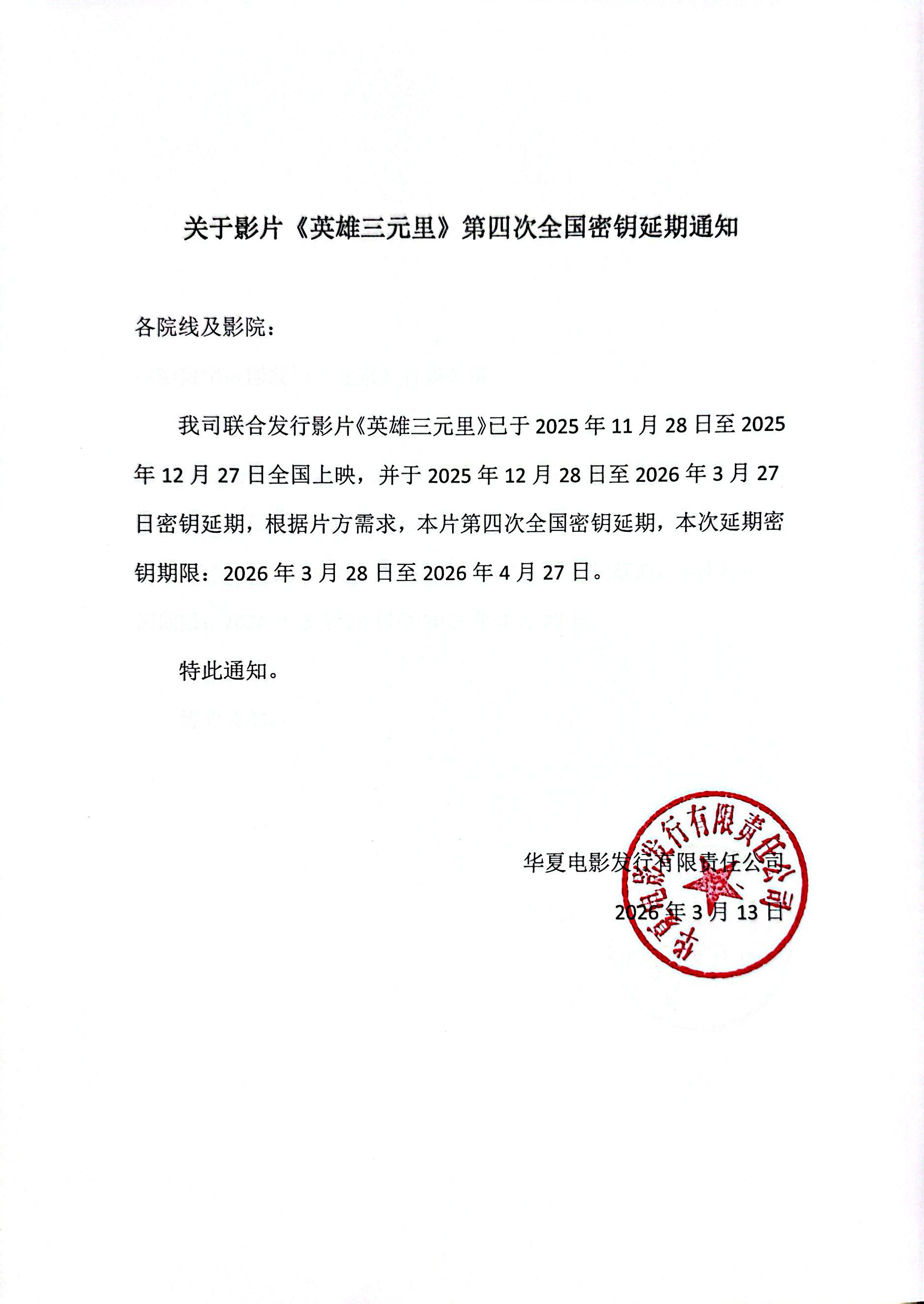 关于影片《英雄三元里》第四次全国密钥延期通知

各院线及影院：

我司联合发行影片《英雄三元里》已于 2025 年 11 月 28 日至 2025 年 12 月 27 日全国上映，并于 2025 年 12 月 28 日至 2026 年 3 月 27 日密钥延期，根据片方需求，本片第四次全国密钥延期，本次延期密钥期限：2026 年 3 月 28 日至 2026 年 4 月 27 日。

特此通知。

华夏电影发行有限责任公司

2026 年 3 月 13 日

华夏电影发行有限责任公司